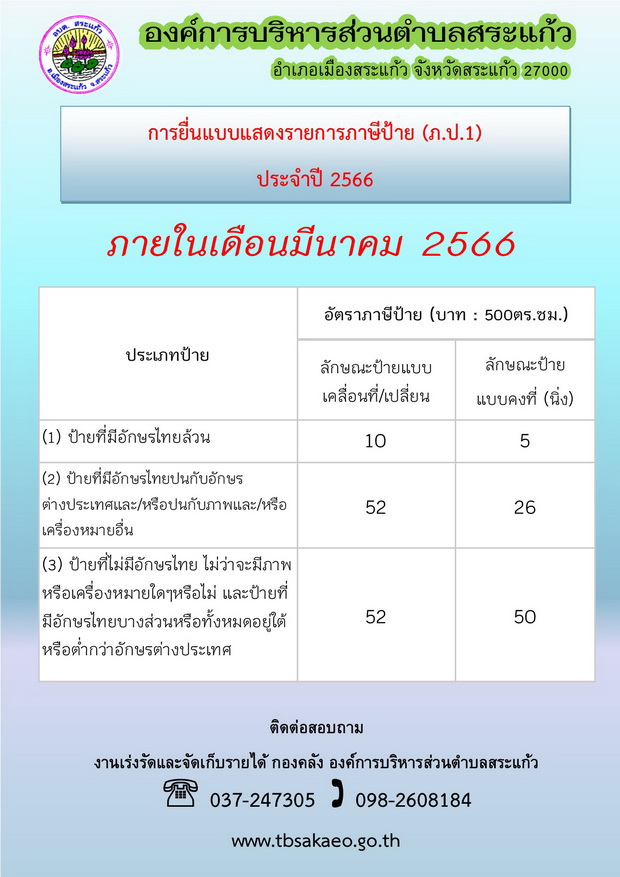 อบต. สระแก้ว
อ.เมืองสระแก้ว จ.สระแก้ว

องค์การบริหารส่วนตำบลสระแก้ว

อำเภอเมืองสระแก้ว จังหวัดสระแก้ว 27000

การยื่นแบบแสดงรายการภาษีป้าย (ภ.ป.1)

ประจำปี 2566

ภายในเดือนมีนาคม 2566

| ประเภทป้าย | อัตราภาษีป้าย (บาท : 500ตร.ซม.) | |
|---|---|---|
| | ลักษณะป้ายแบบเคลื่อนที่/เปลี่ยน | ลักษณะป้ายแบบคงที่ (นิ่ง) |
| (1) ป้ายที่มีอักษรไทยล้วน | 10 | 5 |
| (2) ป้ายที่มีอักษรไทยปนกับอักษรต่างประเทศและ/หรือปนกับภาพและ/หรือเครื่องหมายอื่น | 52 | 26 |
| (3) ป้ายที่ไม่มีอักษรไทย ไม่ว่าจะมีภาพหรือเครื่องหมายใดๆหรือไม่ และป้ายที่มีอักษรไทยบางส่วนหรือทั้งหมดอยู่ใต้หรือต่ำกว่าอักษรต่างประเทศ | 52 | 50 |

ติดต่อสอบถาม

งานเร่งรัดและจัดเก็บรายได้ กองคลัง องค์การบริหารส่วนตำบลสระแก้ว

037-247305 098-2608184

www.tbsakaeo.go.th